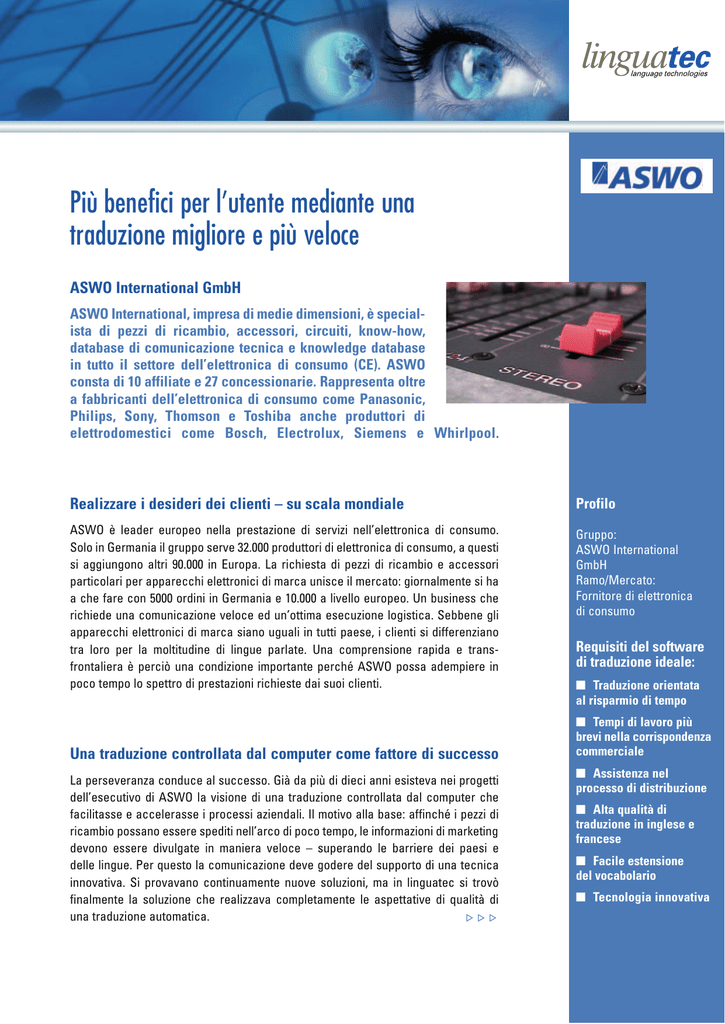 linguatec
language technologies

ASWO

Più benefici per l'utente mediante una traduzione migliore e più veloce

ASWO International GmbH

ASWO International, impresa di medie dimensioni, è specialista di pezzi di ricambio, accessori, circuiti, know-how, database di comunicazione tecnica e knowledge database in tutto il settore dell'elettronica di consumo (CE). ASWO consta di 10 affiliate e 27 concessionarie. Rappresenta oltre a fabbricanti dell'elettronica di consumo come Panasonic, Philips, Sony, Thomson e Toshiba anche produttori di elettrodomestici come Bosch, Electrolux, Siemens e Whirlpool.

STEREO

Realizzare i desideri dei clienti – su scala mondiale

ASWO è leader europeo nella prestazione di servizi nell'elettronica di consumo. Solo in Germania il gruppo serve 32.000 produttori di elettronica di consumo, a questi si aggiungono altri 90.000 in Europa. La richiesta di pezzi di ricambio e accessori particolari per apparecchi elettronici di marca unisce il mercato: giornalmente si ha a che fare con 5000 ordini in Germania e 10.000 a livello europeo. Un business che richiede una comunicazione veloce ed un'ottima esecuzione logistica. Sebbene gli apparecchi elettronici di marca siano uguali in tutti paese, i clienti si differenziano tra loro per la moltitudine di lingue parlate. Una comprensione rapida e transfrontaliera è perciò una condizione importante perché ASWO possa adempiere in poco tempo lo spettro di prestazioni richieste dai suoi clienti.

Una traduzione controllata dal computer come fattore di successo

La perseveranza conduce al successo. Già da più di dieci anni esisteva nei progetti dell'esecutivo di ASWO la visione di una traduzione controllata dal computer che facilitasse e accelerasse i processi aziendali. Il motivo alla base: affinché i pezzi di ricambio possano essere spediti nell'arco di poco tempo, le informazioni di marketing devono essere divulgate in maniera veloce – superando le barriere dei paesi e delle lingue. Per questo la comunicazione deve godere del supporto di una tecnica innovativa. Si provavano continuamente nuove soluzioni, ma in linguatec si trovò finalmente la soluzione che realizzava completamente le aspettative di qualità di una traduzione automatica.

▷ ▷ ▷

Profilo

Gruppo:
ASWO International GmbH
Ramo/Mercato:
Fornitore di elettronica di consumo

Requisiti del software di traduzione ideale:

■ Traduzione orientata al risparmio di tempo
■ Tempi di lavoro più brevi nella corrispondenza commerciale
■ Assistenza nel processo di distribuzione
■ Alta qualità di traduzione in inglese e francese
■ Facile estensione del vocabolario
■ Tecnologia innovativa